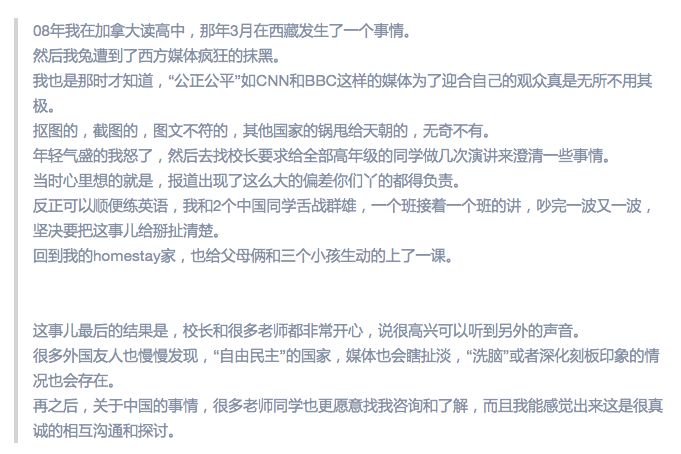 08年我在加拿大读高中，那年3月在西藏发生了一个事情。
然后我兔遭到了西方媒体疯狂的抹黑。
我也是那时才知道，“公正公平”如CNN和BBC这样的媒体为了迎合自己的观众真是无所不用其极。
抠图的，截图的，图文不符的，其他国家的锅甩给天朝的，无奇不有。
年轻气盛的我怒了，然后去找校长要求给全部高年级的同学做几次演讲来澄清一些事情。
当时心里想的就是，报道出现了这么大的偏差你们丫的都得负责。
反正可以顺便练英语，我和2个中国同学舌战群雄，一个班接着一个班的讲，吵完一波又一波，坚决要把这事儿给掰扯清楚。
回到我的homestay家，也给父母俩和三个小孩生动的上了一课。

这事儿最后的结果是，校长和很多老师都非常开心，说很高兴可以听到另外的声音。
很多外国友人也慢慢发现，“自由民主”的国家，媒体也会瞎扯淡，“洗脑”或者深化刻板印象的情况也会存在。
再之后，关于中国的事情，很多老师同学也更愿意找我咨询和了解，而且我能感觉出来这是很真诚的相互沟通和探讨。